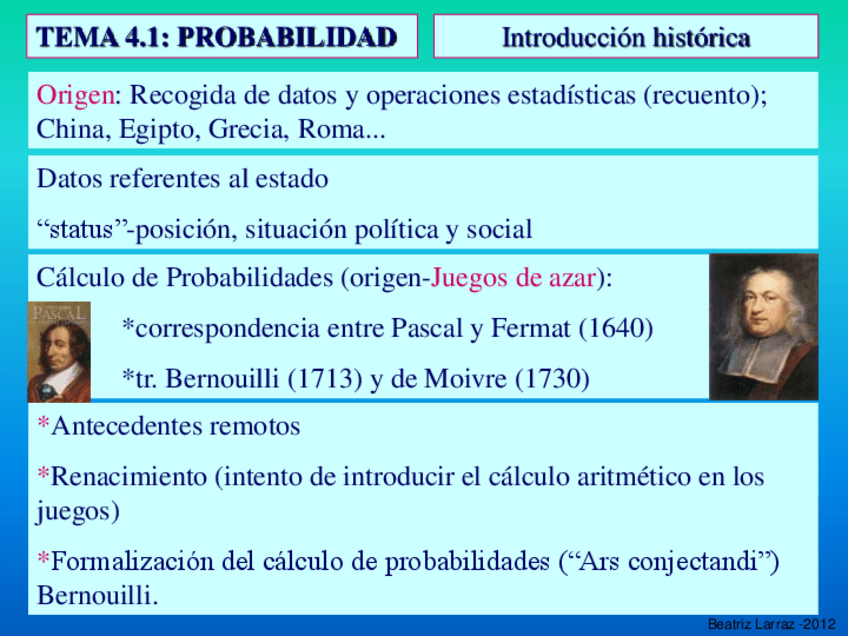 TEMA 4.1: PROBABILIDAD

Introducción histórica

Origen: Recogida de datos y operaciones estadísticas (recuento); China, Egipto, Grecia, Roma...

Datos referentes al estado

“status”-posición, situación política y social

Cálculo de Probabilidades (origen-Juegos de azar):

PASCAL

*correspondencia entre Pascal y Fermat (1640)

*tr. Bernouilli (1713) y de Moivre (1730)

*Antecedentes remotos

*Renacimiento (intento de introducir el cálculo aritmético en los juegos)

*Formalización del cálculo de probabilidades (“Ars conjectandi”) Bernouilli.

Beatriz Larraz -2012